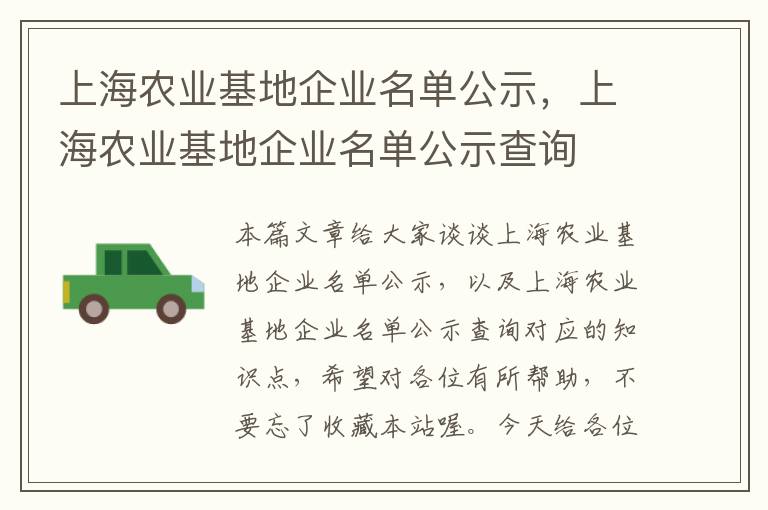 上海农业基地企业名单公示，上海农业基地企业名单公示查询

本篇文章给大家谈谈上海农业基地企业名单公示，以及上海农业基地企业名单公示查询对应的知识点，希望对各位有所帮助，不要忘了收藏本站喔。今天给各位